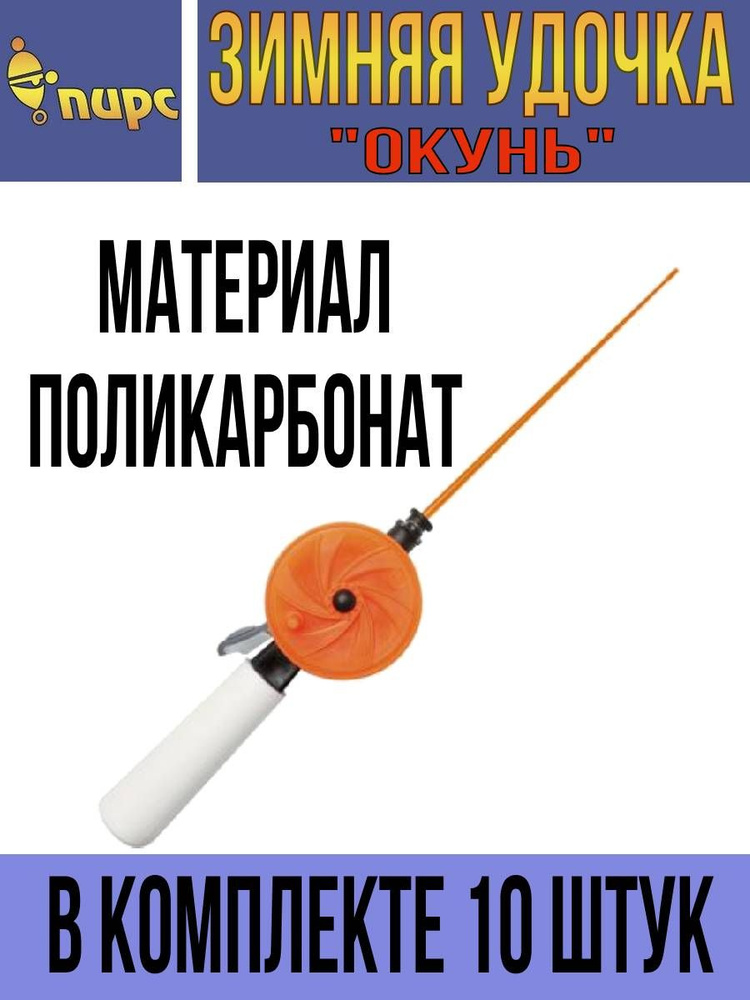 пирс

ЗИМНЯЯ УДОЧКА
"ОКУНЬ"

МАТЕРИАЛ
ПОЛИКАРБОНАТ

В КОМПЛЕКТЕ 10 ШТУК